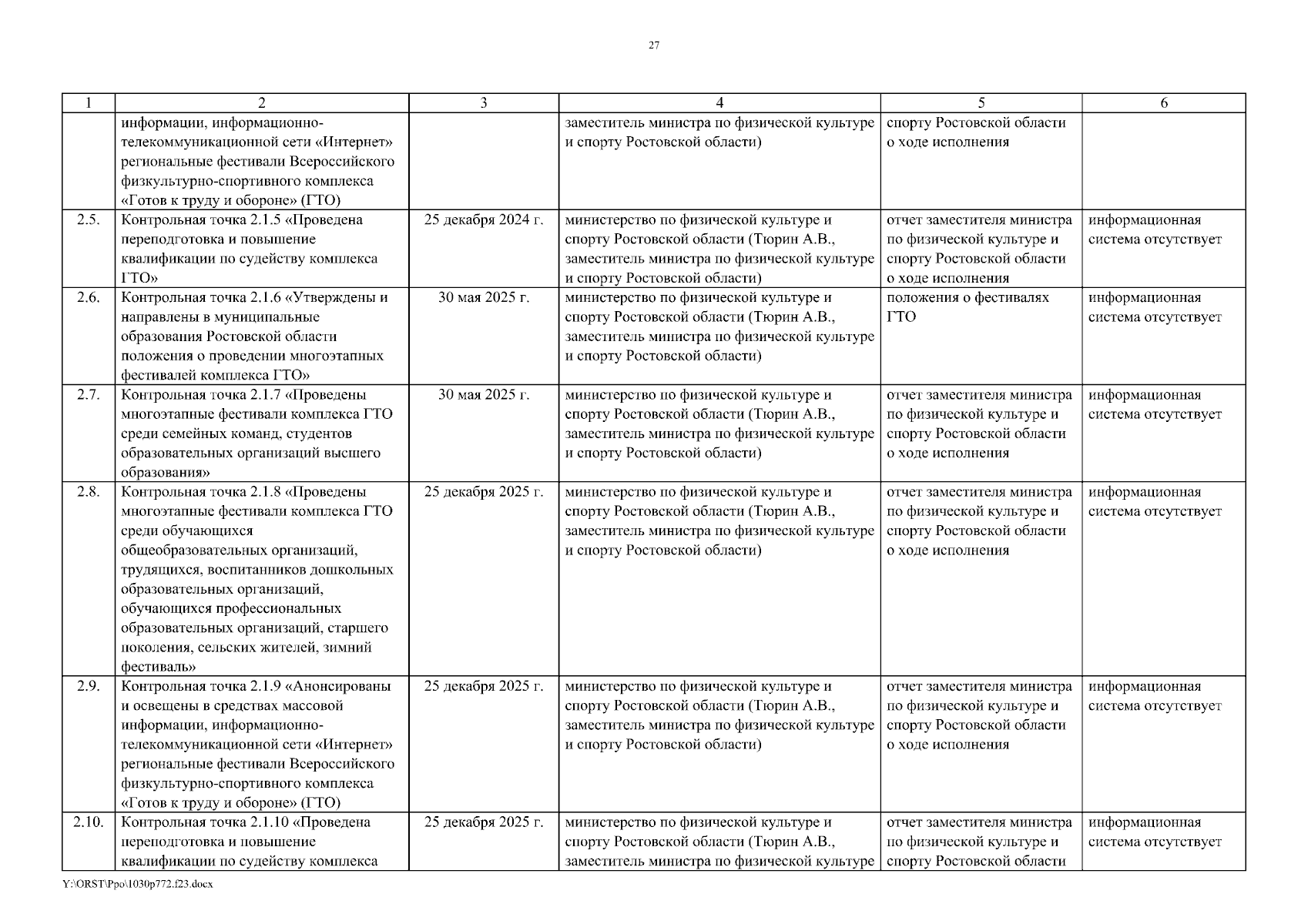 27

| 1 | 2 | 3 | 4 | 5 | 6 |
|---|---|---|---|---|---|
| | информации, информационно-телекоммуникационной сети «Интернет» региональные фестивали Всероссийского физкультурно-спортивного комплекса «Готов к труду и обороне» (ГТО) | | заместитель министра по физической культуре и спорту Ростовской области) | спорту Ростовской области о ходе исполнения | |
| 2.5. | Контрольная точка 2.1.5 «Проведена переподготовка и повышение квалификации по судейству комплекса ГТО» | 25 декабря 2024 г. | министерство по физической культуре и спорту Ростовской области (Тюрин А.В., заместитель министра по физической культуре и спорту Ростовской области) | отчет заместителя министра по физической культуре и спорту Ростовской области о ходе исполнения | информационная система отсутствует |
| 2.6. | Контрольная точка 2.1.6 «Утверждены и направлены в муниципальные образования Ростовской области положения о проведении многоэтапных фестивалей комплекса ГТО» | 30 мая 2025 г. | министерство по физической культуре и спорту Ростовской области (Тюрин А.В., заместитель министра по физической культуре и спорту Ростовской области) | положения о фестивалях ГТО | информационная система отсутствует |
| 2.7. | Контрольная точка 2.1.7 «Проведены многоэтапные фестивали комплекса ГТО среди семейных команд, студентов образовательных организаций высшего образования» | 30 мая 2025 г. | министерство по физической культуре и спорту Ростовской области (Тюрин А.В., заместитель министра по физической культуре и спорту Ростовской области) | отчет заместителя министра по физической культуре и спорту Ростовской области о ходе исполнения | информационная система отсутствует |
| 2.8. | Контрольная точка 2.1.8 «Проведены многоэтапные фестивали комплекса ГТО среди обучающихся общеобразовательных организаций, трудящихся, воспитанников дошкольных образовательных организаций, обучающихся профессиональных образовательных организаций, старшего поколения, сельских жителей, зимний фестиваль» | 25 декабря 2025 г. | министерство по физической культуре и спорту Ростовской области (Тюрин А.В., заместитель министра по физической культуре и спорту Ростовской области) | отчет заместителя министра по физической культуре и спорту Ростовской области о ходе исполнения | информационная система отсутствует |
| 2.9. | Контрольная точка 2.1.9 «Анонсированы и освещены в средствах массовой информации, информационно-телекоммуникационной сети «Интернет» региональные фестивали Всероссийского физкультурно-спортивного комплекса «Готов к труду и обороне» (ГТО) | 25 декабря 2025 г. | министерство по физической культуре и спорту Ростовской области (Тюрин А.В., заместитель министра по физической культуре и спорту Ростовской области) | отчет заместителя министра по физической культуре и спорту Ростовской области о ходе исполнения | информационная система отсутствует |
| 2.10. | Контрольная точка 2.1.10 «Проведена переподготовка и повышение квалификации по судейству комплекса | 25 декабря 2025 г. | министерство по физической культуре и спорту Ростовской области (Тюрин А.В., заместитель министра по физической культуре | отчет заместителя министра по физической культуре и спорту Ростовской области | информационная система отсутствует |

Y:\ORST\Ppo\1030p772.f23.docx